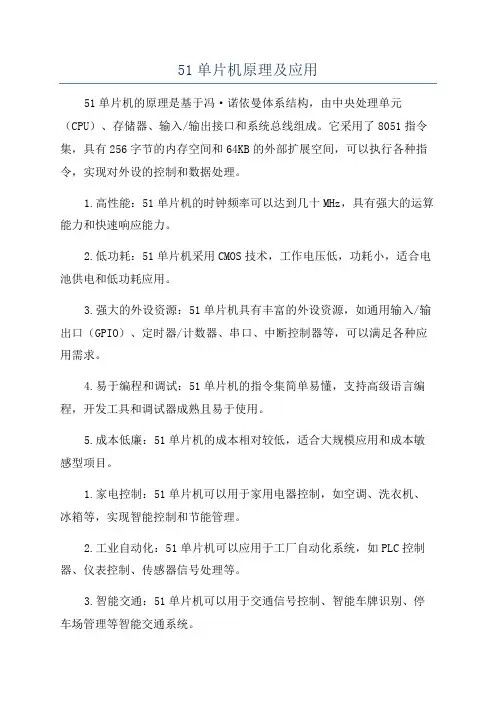 51 单片机原理及应用

51 单片机的原理是基于冯·诺依曼体系结构，由中央处理单元（CPU）、存储器、输入/输出接口和系统总线组成。它采用了 8051 指令集，具有 256 字节的内存空间和 64KB 的外部扩展空间，可以执行各种指令，实现对外设的控制和数据处理。

1.高性能：51 单片机的时钟频率可以达到几十 MHz，具有强大的运算能力和快速响应能力。

2.低功耗：51 单片机采用 CMOS 技术，工作电压低，功耗小，适合电池供电和低功耗应用。

3.强大的外设资源：51 单片机具有丰富的外设资源，如通用输入/输出口（GPIO）、定时器/计数器、串口、中断控制器等，可以满足各种应用需求。

4.易于编程和调试：51 单片机的指令集简单易懂，支持高级语言编程，开发工具和调试器成熟且易于使用。

5.成本低廉：51 单片机的成本相对较低，适合大规模应用和成本敏感型项目。

1.家电控制：51 单片机可以用于家用电器控制，如空调、洗衣机、冰箱等，实现智能控制和节能管理。

2.工业自动化：51 单片机可以应用于工厂自动化系统，如 PLC 控制器、仪表控制、传感器信号处理等。

3.智能交通：51 单片机可以用于交通信号控制、智能车牌识别、停车场管理等智能交通系统。